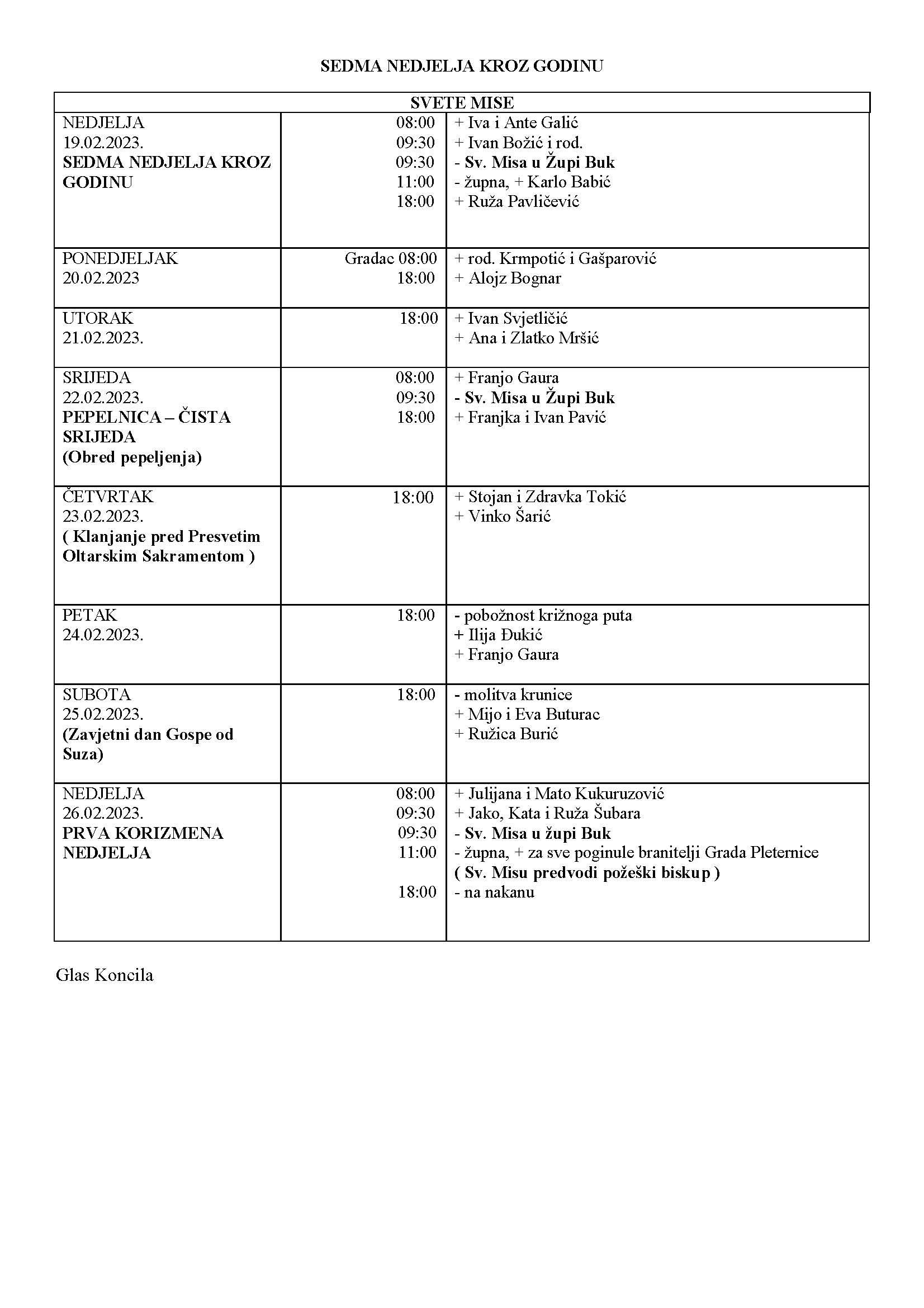 SEDMA NEDJELJA KROZ GODINU

| SVETE MISE | | |
|---|---|---|
| NEDJELJA 19.02.2023. SEDMA NEDJELJA KROZ GODINU | 08:00 09:30 09:30 11:00 18:00 | + Iva i Ante Galić + Ivan Božić i rod. - Sv. Misa u Župi Buk - župna, + Karlo Babić + Ruža Pavličević |
| PONEDJELJAK 20.02.2023 | Gradac 08:00 18:00 | + rod. Krmpotić i Gašparović + Alojz Bognar |
| UTORAK 21.02.2023. | 18:00 | + Ivan Svjetličić + Ana i Zlatko Mršić |
| SRIJEDA 22.02.2023. PEPELNICA – ČISTA SRIJEDA (Obred pepeljenja) | 08:00 09:30 18:00 | + Franjo Gaura - Sv. Misa u Župi Buk + Franjka i Ivan Pavić |
| ČETVRTAK 23.02.2023. ( Klanjanje pred Presvetim Oltarskim Sakramentom ) | 18:00 | + Stojan i Zdravka Tokić + Vinko Šarić |
| PETAK 24.02.2023. | 18:00 | - pobožnost križnoga puta + Ilija Đukić + Franjo Gaura |
| SUBOTA 25.02.2023. (Zavjetni dan Gospe od Suza) | 18:00 | - molitva krunice + Mijo i Eva Buturac + Ružica Burić |
| NEDJELJA 26.02.2023. PRVA KORIZMENA NEDJELJA | 08:00 09:30 09:30 11:00 18:00 | + Julijana i Mato Kukuruzović + Jako, Kata i Ruža Šubara - Sv. Misa u župi Buk - župna, + za sve poginule branitelji Grada Pleternice ( Sv. Misu predvodi požeški biskup ) - na nakanu |

Glas Koncila